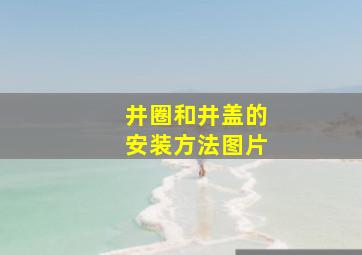 井圈和井盖的
安装方法图片